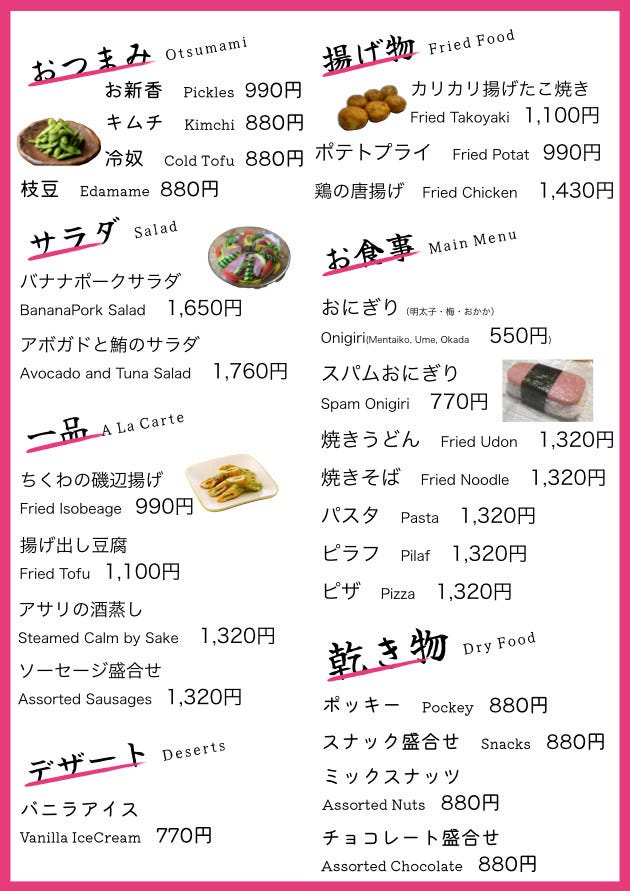 おつまみ Otsumami

お新香 Pickles 990円

キムチ Kimchi 880円

冷奴 Cold Tofu 880円

枝豆 Edamame 880円

サラダ Salad

バナナポークサラダ
BananaPork Salad 1,650円

アボガドと鮪のサラダ
Avocado and Tuna Salad 1,760円

一品 A La Carte

ちくわの磯辺揚げ
Fried Isobeage 990円

揚げ出し豆腐
Fried Tofu 1,100円

アサリの酒蒸し
Steamed Calm by Sake 1,320円

ソーセージ盛合せ
Assorted Sausages 1,320円

デザート Deserts

バニラアイス
Vanilla IceCream 770円

揚げ物 Fried Food

カリカリ揚げたこ焼き
Fried Takoyaki 1,100円

ポテトプライ Fried Potat 990円

鶏の唐揚げ Fried Chicken 1,430円

お食事 Main Menu

おにぎり (明太子・梅・おかか)
Onigiri(Mentaiko, Ume, Okada 550円)

スパムおにぎり
Spam Onigiri 770円

焼きうどん Fried Udon 1,320円

焼きそば Fried Noodle 1,320円

パスタ Pasta 1,320円

ピラフ Pilaf 1,320円

ピザ Pizza 1,320円

乾き物 Dry Food

ポッキー Pockey 880円

スナック盛合せ Snacks 880円

ミックスナッツ
Assorted Nuts 880円

チョコレート盛合せ
Assorted Chocolate 880円